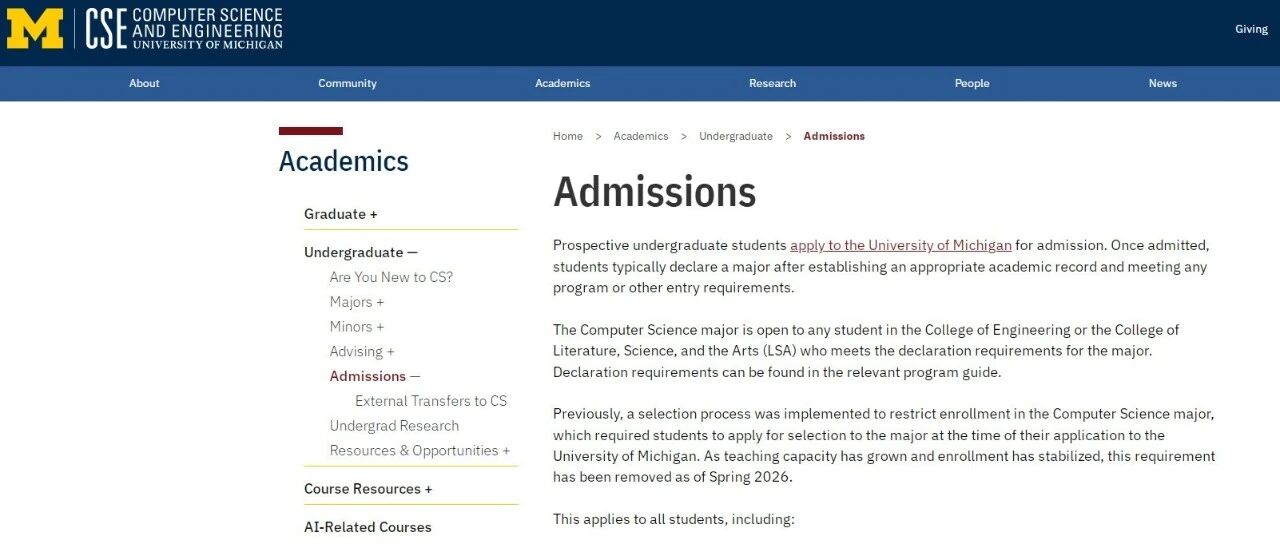 M CSE COMPUTER SCIENCE AND ENGINEERING UNIVERSITY OF MICHIGAN

Giving

About Community Academics Research People News

Academics

Graduate +

Undergraduate —

Are You New to CS?

Majors +

Minors +

Advising +

Admissions —

External Transfers to CS

Undergrad Research

Resources & Opportunities +

Course Resources +

AI-Related Courses

Home > Academics > Undergraduate > Admissions

Admissions

Prospective undergraduate students apply to the University of Michigan for admission. Once admitted, students typically declare a major after establishing an appropriate academic record and meeting any program or other entry requirements.

The Computer Science major is open to any student in the College of Engineering or the College of Literature, Science, and the Arts (LSA) who meets the declaration requirements for the major. Declaration requirements can be found in the relevant program guide.

Previously, a selection process was implemented to restrict enrollment in the Computer Science major, which required students to apply for selection to the major at the time of their application to the University of Michigan. As teaching capacity has grown and enrollment has stabilized, this requirement has been removed as of Spring 2026.

This applies to all students, including: